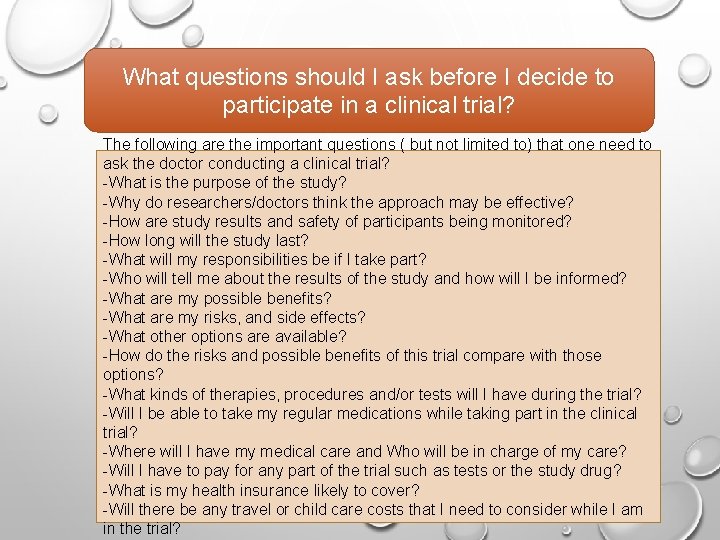 What questions should I ask before I decide to participate in a clinical trial?

The following are the important questions ( but not limited to) that one need to ask the doctor conducting a clinical trial?
-What is the purpose of the study?
-Why do researchers/doctors think the approach may be effective?
-How are study results and safety of participants being monitored?
-How long will the study last?
-What will my responsibilities be if I take part?
-Who will tell me about the results of the study and how will I be informed?
-What are my possible benefits?
-What are my risks, and side effects?
-What other options are available?
-How do the risks and possible benefits of this trial compare with those options?
-What kinds of therapies, procedures and/or tests will I have during the trial?
-Will I be able to take my regular medications while taking part in the clinical trial?
-Where will I have my medical care and Who will be in charge of my care?
-Will I have to pay for any part of the trial such as tests or the study drug?
-What is my health insurance likely to cover?
-Will there be any travel or child care costs that I need to consider while I am in the trial?